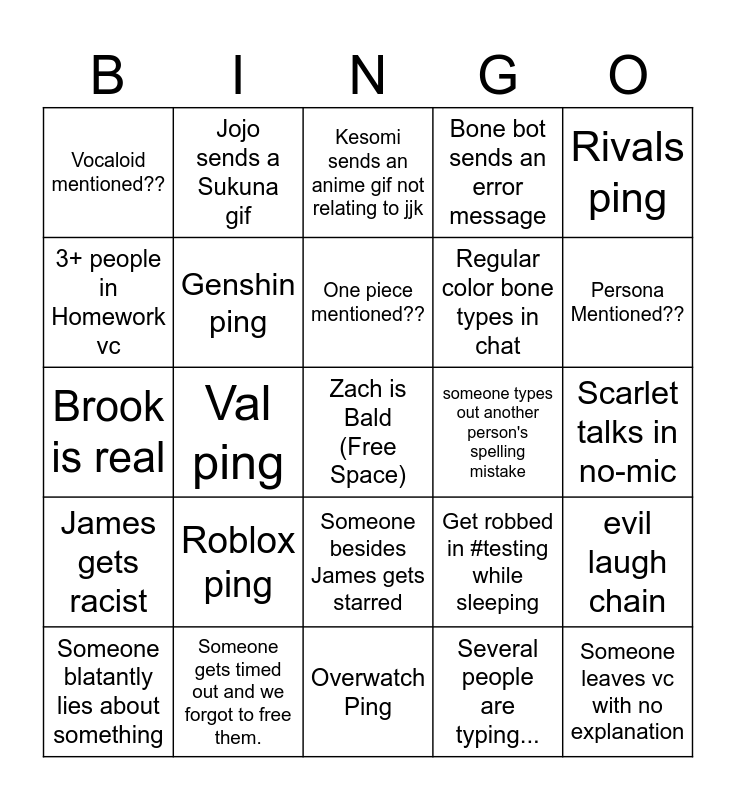 | B | I | N | G | O |
|---|---|---|---|---|
| Vocaloid mentioned?? | Jojo sends a Sukuna gif | Kesomi sends an anime gif not relating to jjk | Bone bot sends an error message | Rivals ping |
| 3+ people in Homework vc | Genshin ping | One piece mentioned?? | Regular color bone types in chat | Persona Mentioned?? |
| Brook is real | Val ping | Zach is Bald (Free Space) | someone types out another person's spelling mistake | Scarlet talks in no-mic |
| James gets racist | Roblox ping | Someone besides James gets starred | Get robbed in #testing while sleeping | evil laugh chain |
| Someone blatantly lies about something | Someone gets timed out and we forgot to free them. | Overwatch Ping | Several people are typing... | Someone leaves vc with no explanation |